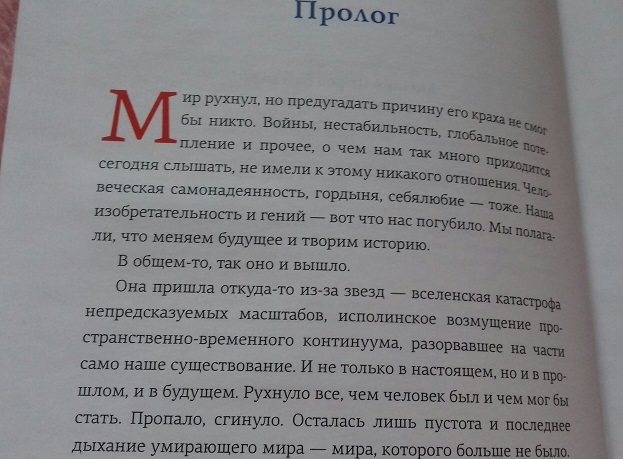 Пролог

Мир рухнул, но предугадать причину его краха не смог бы никто. Войны, нестабильность, глобальное потепление и прочее, о чем нам так много приходится сегодня слышать, не имели к этому никакого отношения. Человеческая самонадеянность, гордыня, себялюбие — тоже. Наша изобретательность и гений — вот что нас погубило. Мы полагали, что меняем будущее и творим историю.

В общем-то, так оно и вышло.

Она пришла откуда-то из-за звезд — вселенская катастрофа непредсказуемых масштабов, исполинское возмущение пространственно-временного континуума, разорвавшее на части само наше существование. И не только в настоящем, но и в прошлом, и в будущем. Рухнуло все, чем человек был и чем мог бы стать. Пропало, сгинуло. Осталась лишь пустота и последнее дыхание умирающего мира — мира, которого больше не было.